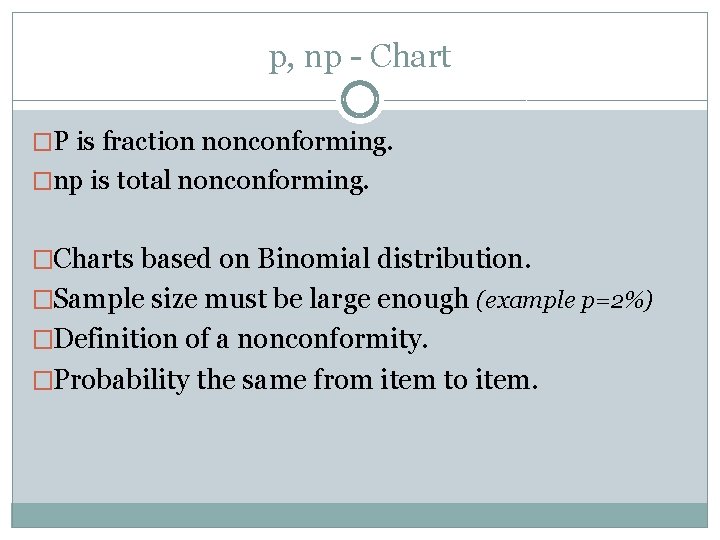 p, np - Chart

□P is fraction nonconforming.
□np is total nonconforming.

□Charts based on Binomial distribution.
□Sample size must be large enough (example p=2%)
□Definition of a nonconformity.
□Probability the same from item to item.